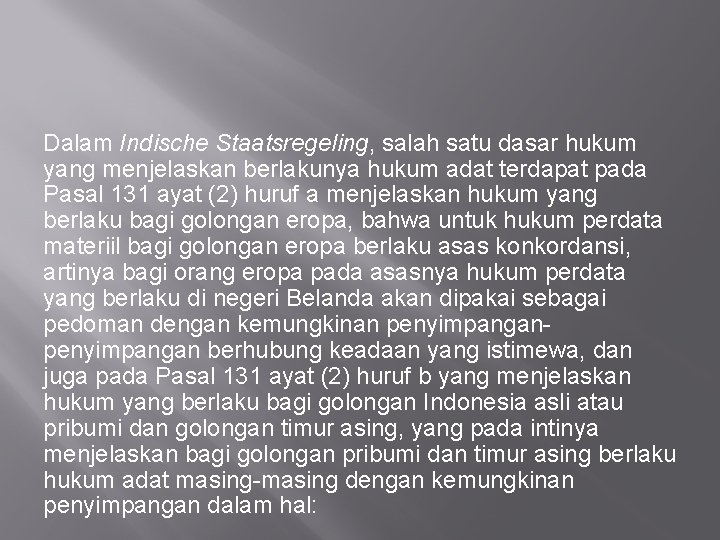 Dalam Indische Staatsregeling, salah satu dasar hukum yang menjelaskan berlakunya hukum adat terdapat pada Pasal 131 ayat (2) huruf a menjelaskan hukum yang berlaku bagi golongan eropa, bahwa untuk hukum perdata materiil bagi golongan eropa berlaku asas konkordansi, artinya bagi orang eropa pada asasnya hukum perdata yang berlaku di negeri Belanda akan dipakai sebagai pedoman dengan kemungkinan penyimpangan-penyimpangan berhubung keadaan yang istimewa, dan juga pada Pasal 131 ayat (2) huruf b yang menjelaskan hukum yang berlaku bagi golongan Indonesia asli atau pribumi dan golongan timur asing, yang pada intinya menjelaskan bagi golongan pribumi dan timur asing berlaku hukum adat masing-masing dengan kemungkinan penyimpangan dalam hal: